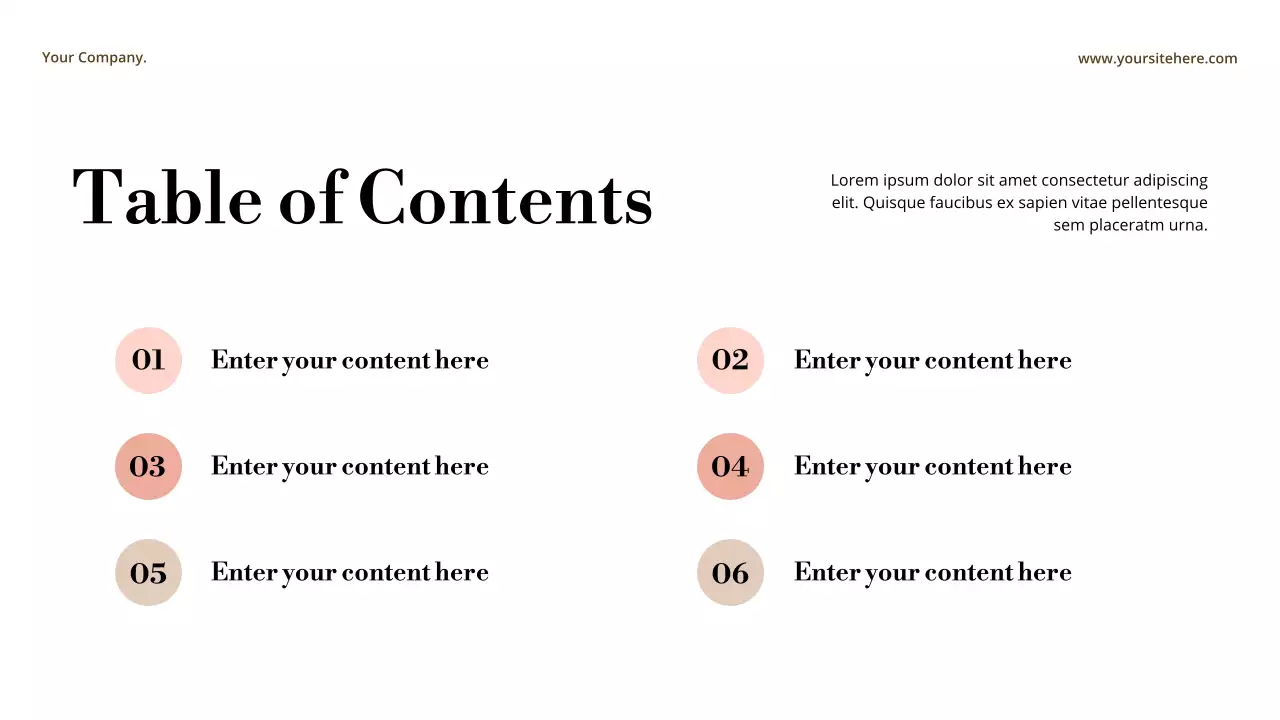 Your Company.

www.yoursitehere.com

Table of Contents

Lorem ipsum dolor sit amet consectetur adipiscing elit. Quisque faucibus ex sapien vitae pellentesque sem placeratm urna.

01 Enter your content here

02 Enter your content here

03 Enter your content here

04 Enter your content here

05 Enter your content here

06 Enter your content here